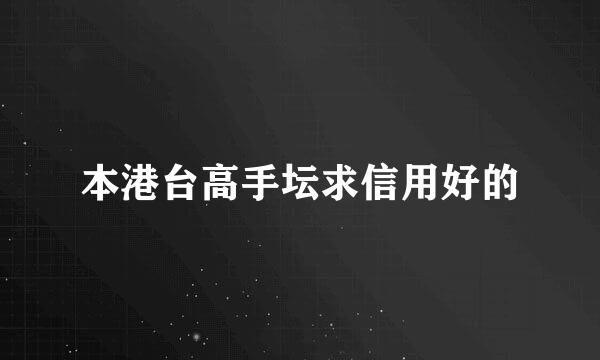 本港台高手坛求信用好的